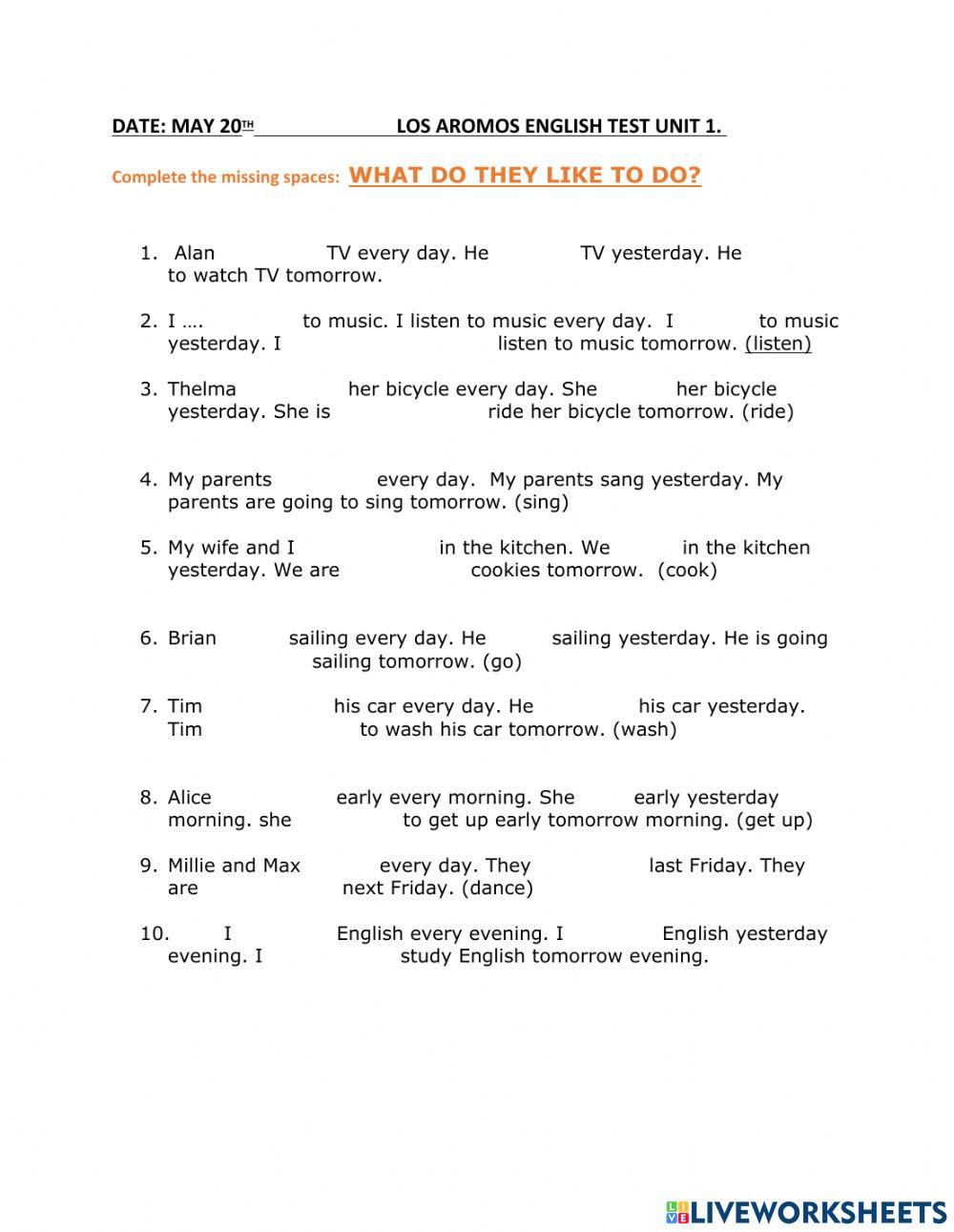 DATE: MAY 20TH LOS AROMOS ENGLISH TEST UNIT 1.

Complete the missing spaces: WHAT DO THEY LIKE TO DO?

1. Alan TV every day. He TV yesterday. He to watch TV tomorrow.

2. I …. to music. I listen to music every day. I to music yesterday. I listen to music tomorrow. (listen)

3. Thelma her bicycle every day. She her bicycle yesterday. She is ride her bicycle tomorrow. (ride)

4. My parents every day. My parents sang yesterday. My parents are going to sing tomorrow. (sing)

5. My wife and I in the kitchen. We in the kitchen yesterday. We are cookies tomorrow. (cook)

6. Brian sailing every day. He sailing yesterday. He is going sailing tomorrow. (go)

7. Tim his car every day. He his car yesterday. Tim to wash his car tomorrow. (wash)

8. Alice early every morning. She early yesterday morning. she to get up early tomorrow morning. (get up)

9. Millie and Max every day. They last Friday. They are next Friday. (dance)

10. I English every evening. I English yesterday evening. I study English tomorrow evening.

LIVEWORKSHEETS